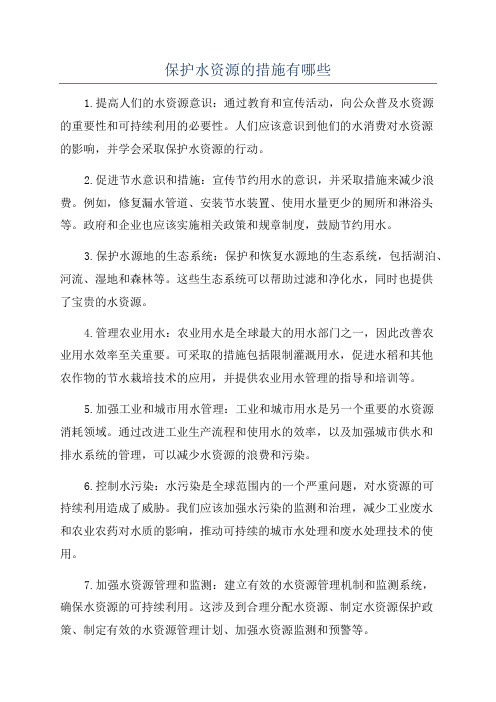 保护水资源的措施有哪些

1.提高人们的水资源意识：通过教育和宣传活动，向公众普及水资源的重要性和可持续利用的必要性。人们应该意识到他们的水消费对水资源的影响，并学会采取保护水资源的行动。

2.促进节水意识和措施：宣传节约用水的意识，并采取措施来减少浪费。例如，修复漏水管道、安装节水装置、使用水量更少的厕所和淋浴头等。政府和企业也应该实施相关政策和规章制度，鼓励节约用水。

3.保护水源地的生态系统：保护和恢复水源地的生态系统，包括湖泊、河流、湿地和森林等。这些生态系统可以帮助过滤和净化水，同时也提供了宝贵的水资源。

4.管理农业用水：农业用水是全球最大的用水部门之一，因此改善农业用水效率至关重要。可采取的措施包括限制灌溉用水，促进水稻和其他农作物的节水栽培技术的应用，并提供农业用水管理的指导和培训等。

5.加强工业和城市用水管理：工业和城市用水是另一个重要的水资源消耗领域。通过改进工业生产流程和使用水的效率，以及加强城市供水和排水系统的管理，可以减少水资源的浪费和污染。

6.控制水污染：水污染是全球范围内的一个严重问题，对水资源的可持续利用造成了威胁。我们应该加强水污染的监测和治理，减少工业废水和农业农药对水质的影响，推动可持续的城市水处理和废水处理技术的使用。

7.加强水资源管理和监测：建立有效的水资源管理机制和监测系统，确保水资源的可持续利用。这涉及到合理分配水资源、制定水资源保护政策、制定有效的水资源管理计划、加强水资源监测和预警等。